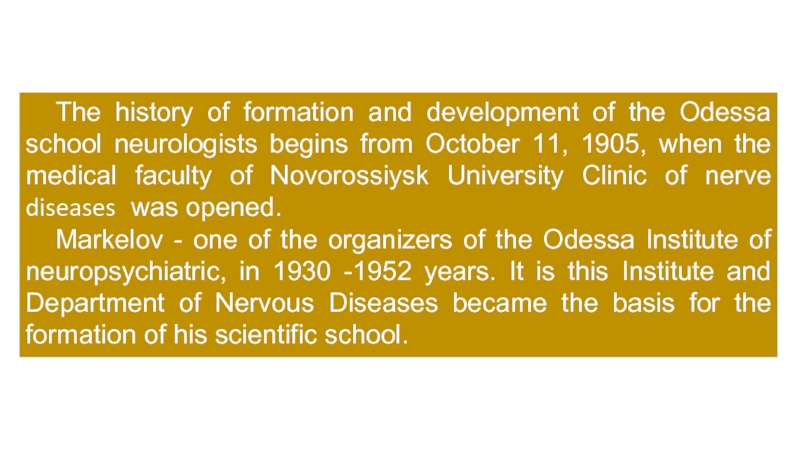 The history of formation and development of the Odessa school neurologists begins from October 11, 1905, when the medical faculty of Novorossiysk University Clinic of nerve diseases was opened.

Markelov - one of the organizers of the Odessa Institute of neuropsychiatric, in 1930 -1952 years. It is this Institute and Department of Nervous Diseases became the basis for the formation of his scientific school.